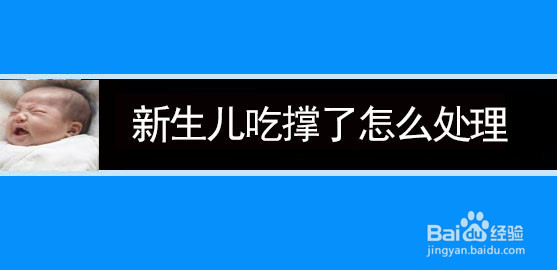 新生儿吃撑了怎么处理

Baidu经验
jingyan.baidu.com